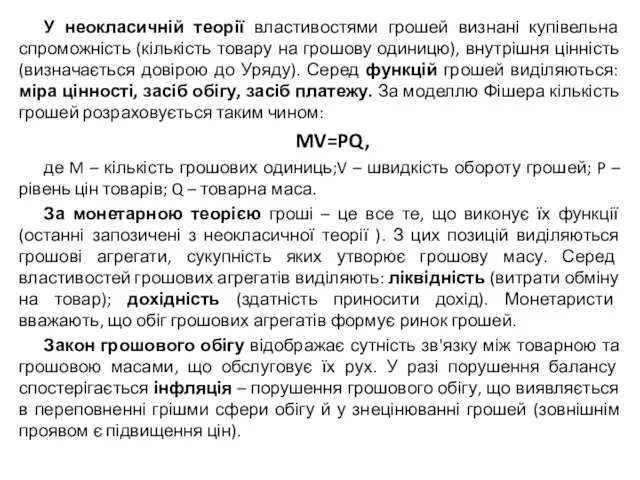 У неокласичній теорії властивостями грошей визнані купівельна спроможність (кількість товару на грошову одиницю), внутрішня цінність (визначається довірою до Уряду). Серед функцій грошей виділяються: міра цінності, засіб обігу, засіб платежу. За моделлю Фішера кількість грошей розраховується таким чином:

MV=PQ,

де M – кількість грошових одиниць;V – швидкість обороту грошей; P – рівень цін товарів; Q – товарна маса.

За монетарною теорією гроші – це все те, що виконує їх функції (останні запозичені з неокласичної теорії ). З цих позицій виділяються грошові агрегати, сукупність яких утворює грошову масу. Серед властивостей грошових агрегатів виділяють: ліквідність (витрати обміну на товар); дохідність (здатність приносити дохід). Монетаристи вважають, що обіг грошових агрегатів формує ринок грошей.

Закон грошового обігу відображає сутність зв'язку між товарною та грошовою масами, що обслуговує їх рух. У разі порушення балансу спостерігається інфляція – порушення грошового обігу, що виявляється в переповненні грішми сфери обігу й у знецінюванні грошей (зовнішнім проявом є підвищення цін).